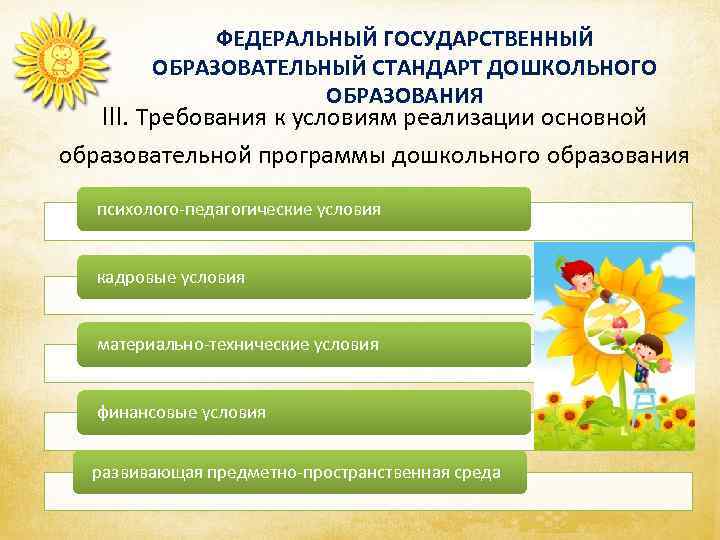 ФЕДЕРАЛЬНЫЙ ГОСУДАРСТВЕННЫЙ ОБРАЗОВАТЕЛЬНЫЙ СТАНДАРТ ДОШКОЛЬНОГО ОБРАЗОВАНИЯ

III. Требования к условиям реализации основной образовательной программы дошкольного образования

психолого-педагогические условия

кадровые условия

материально-технические условия

финансовые условия

развивающая предметно-пространственная среда